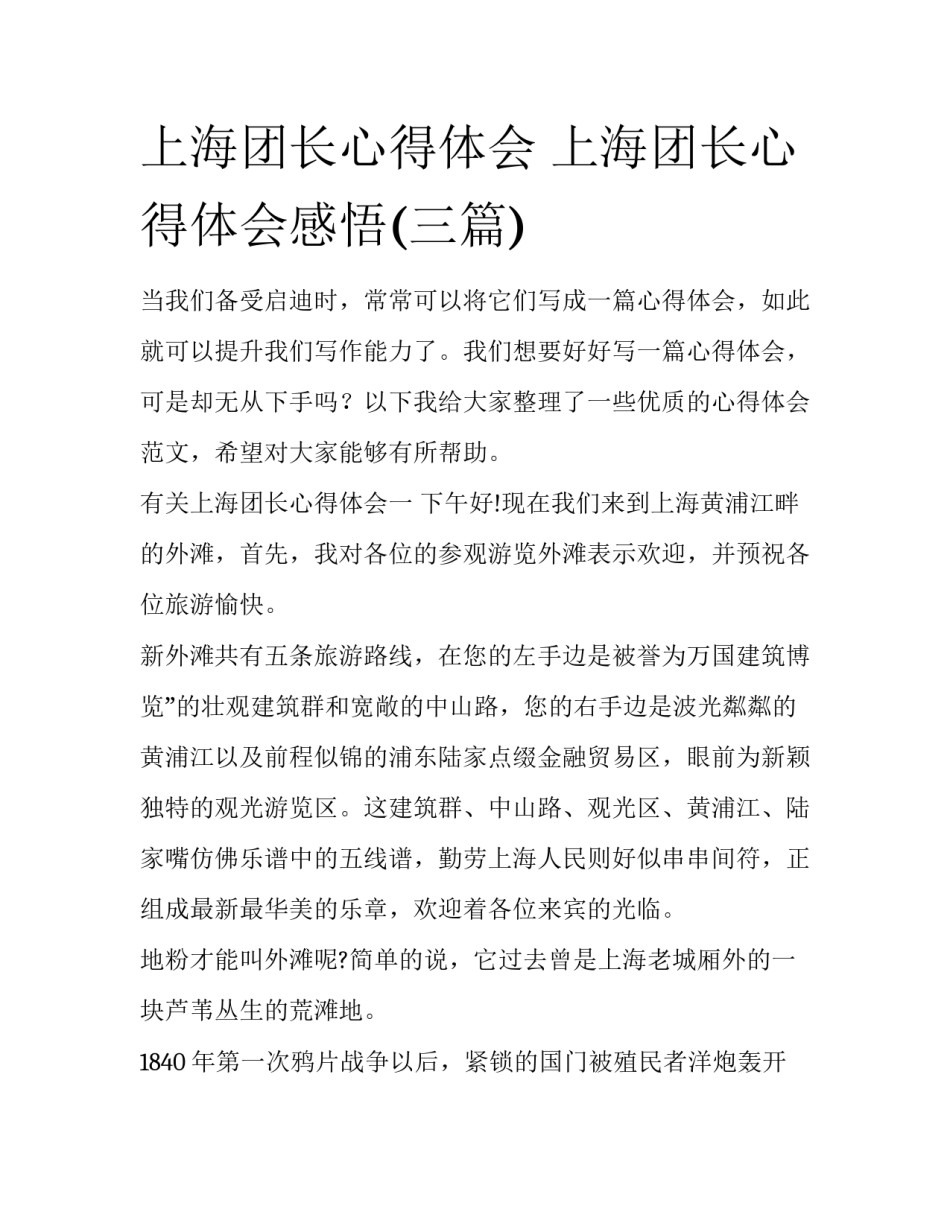 上海团长心得体会 上海团长心得体会感悟(三篇)

当我们备受启迪时，常常可以将它们写成一篇心得体会，如此就可以提升我们写作能力了。我们想要好好写一篇心得体会，可是却无从下手吗？以下我给大家整理了一些优质的心得体会范文，希望对大家能够有所帮助。

有关上海团长心得体会一 下午好!现在我们来到上海黄浦江畔的外滩，首先，我对各位的参观游览外滩表示欢迎，并预祝各位旅游愉快。

新外滩共有五条旅游路线，在您的左手边是被誉为万国建筑博览”的壮观建筑群和宽敞的中山路，您的右手边是波光粼粼的黄浦江以及前程似锦的浦东陆家点缀金融贸易区，眼前为新颖独特的观光游览区。这建筑群、中山路、观光区、黄浦江、陆家嘴仿佛乐谱中的五线谱，勤劳上海人民则好似串串间符，正组成最新最华美的乐章，欢迎着各位来宾的光临。

地粉才能叫外滩呢?简单的说，它过去曾是上海老城厢外的一块芦苇丛生的荒滩地。

1840 年第一次鸦片战争以后，紧锁的国门被殖民者洋炮轰开